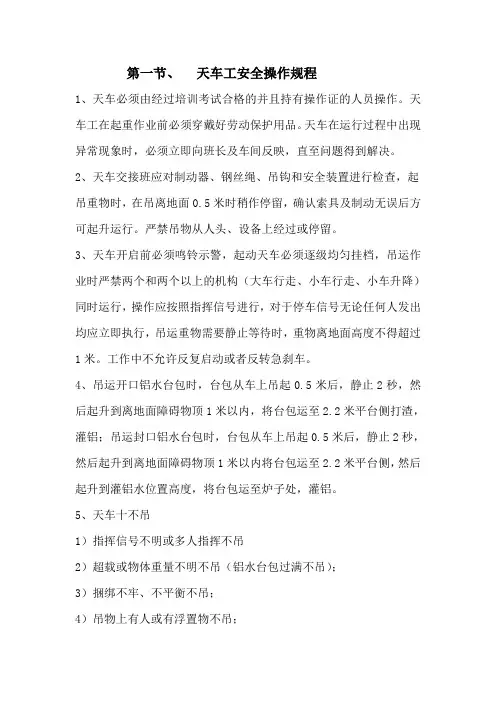 第一节、　天车工安全操作规程

1、天车必须由经过培训考试合格的并且持有操作证的人员操作。天车工在起重作业前必须穿戴好劳动保护用品。天车在运行过程中出现异常现象时，必须立即向班长及车间反映，直至问题得到解决。

2、天车交接班应对制动器、钢丝绳、吊钩和安全装置进行检查，起吊重物时，在吊离地面 0.5 米时稍作停留，确认索具及制动无误后方可起升运行。严禁吊物从人头、设备上经过或停留。

3、天车开启前必须鸣铃示警，起动天车必须逐级均匀挂档，吊运作业时严禁两个和两个以上的机构（大车行走、小车行走、小车升降）同时运行，操作应按照指挥信号进行，对于停车信号无论任何人发出均应立即执行，吊运重物需要静止等待时，重物离地面高度不得超过 1 米。工作中不允许反复启动或者反转急刹车。

4、吊运开口铝水台包时，台包从车上吊起 0.5 米后，静止 2 秒，然后起升到离地面障碍物顶 1 米以内，将台包运至 2.2 米平台侧打渣，灌铝；吊运封口铝水台包时，台包从车上吊起 0.5 米后，静止 2 秒，然后起升到离地面障碍物顶 1 米以内将台包运至 2.2 米平台侧，然后起升到灌铝水位置高度，将台包运至炉子处，灌铝。

5、天车十不吊

1）指挥信号不明或多人指挥不吊

2）超载或物体重量不明不吊（铝水台包过满不吊）；

3）捆绑不牢、不平衡不吊；

4）吊物上有人或有浮置物不吊；